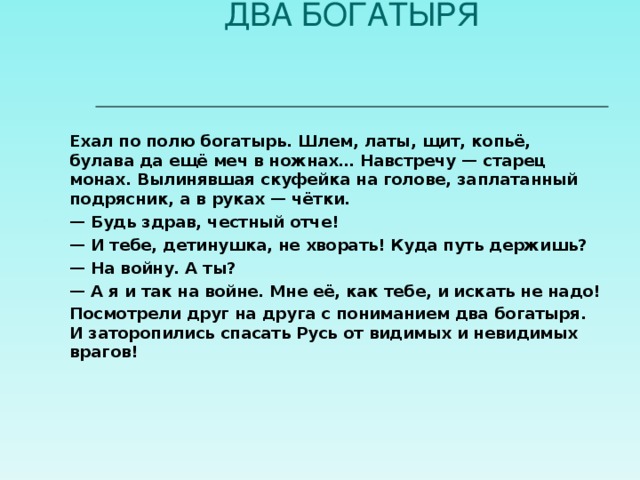 ДВА БОГАТЫРЯ

Ехал по полю богатырь. Шлем, латы, щит, копьё, булава да ещё меч в ножнах… Навстречу — старец монах. Вылинявшая скуфейка на голове, заплатанный подрясник, а в руках — чётки.

— Будь здрав, честный отче!

— И тебе, детинушка, не хворать! Куда путь держишь?

— На войну. А ты?

— А я и так на войне. Мне её, как тебе, и искать не надо!

Посмотрели друг на друга с пониманием два богатыря. И заторопились спасать Русь от видимых и невидимых врагов!